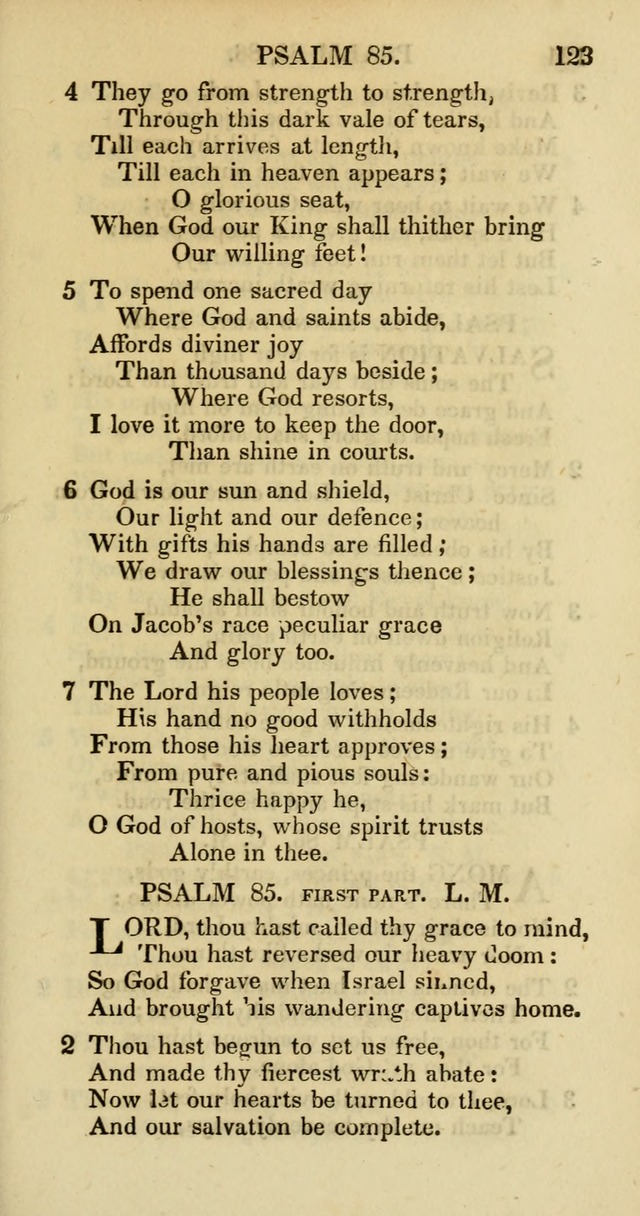 PSALM 85. 123

4 They go from strength to strength,
Through this dark vale of tears,
Till each arrives at length,
Till each in heaven appears;
O glorious seat,
When God our King shall thither bring
Our willing feet!

5 To spend one sacred day
Where God and saints abide,
Affords diviner joy
Than thousand days beside;
Where God resorts,
I love it more to keep the door,
Than shine in courts.

6 God is our sun and shield,
Our light and our defence;
With gifts his hands are filled;
We draw our blessings thence;
He shall bestow
On Jacob's race peculiar grace
And glory too.

7 The Lord his people loves;
His hand no good withholds
From those his heart approves;
From pure and pious souls:
Thrice happy he,
O God of hosts, whose spirit trusts
Alone in thee.

PSALM 85. FIRST PART. L. M.

LORD, thou hast called thy grace to mind,
Thou hast reversed our heavy doom:
So God forgave when Israel sinned,
And brought his wandering captives home.

2 Thou hast begun to set us free,
And made thy fiercest wrath abate:
Now let our hearts be turned to thee,
And our salvation be complete.